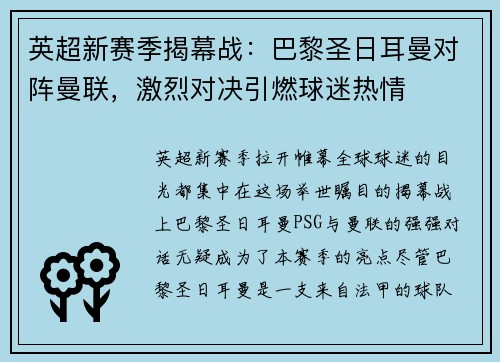 英超新赛季揭幕战：巴黎圣日耳曼对阵曼联，激烈对决引燃球迷热情

英超新赛季拉开帷幕全球球迷的目光都集中在这场举世瞩目的揭幕战上巴黎圣日耳曼PSG与曼联的强强对话无疑成为了本赛季的亮点尽管巴黎圣日耳曼是一支来自法甲的球队